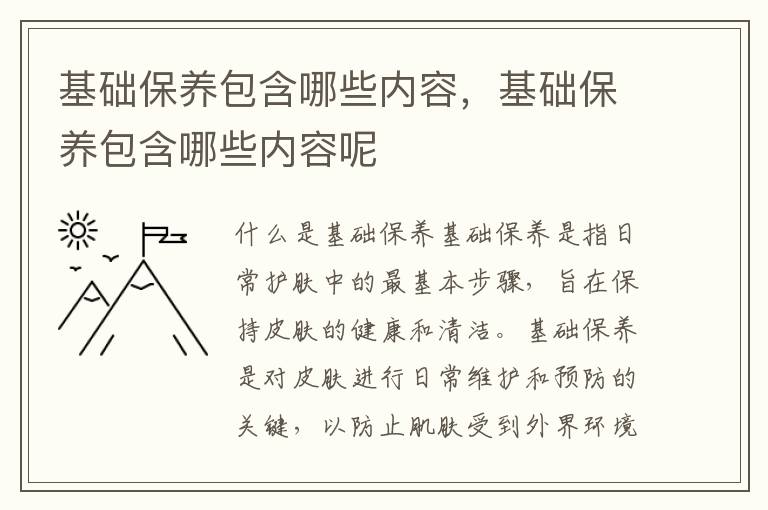 基础保养包含哪些内容，基础保养包含哪些内容呢

什么是基础保养基础保养是指日常护肤中的最基本步骤，旨在保持皮肤的健康和清洁。基础保养是对皮肤进行日常维护和预防的关键，以防止肌肤受到外界环境